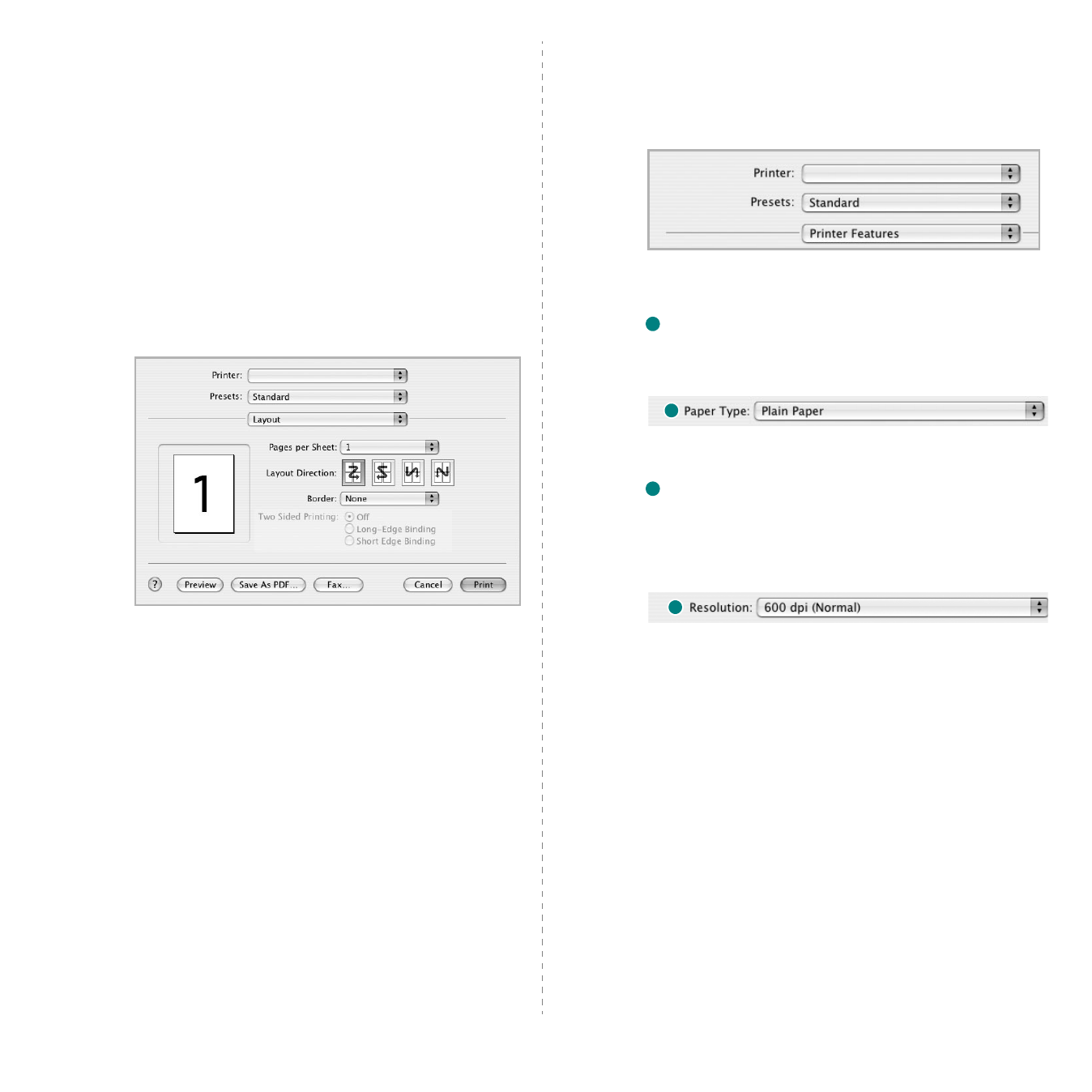 Printer:

Presets: Standard

Layout

1

Pages per Sheet: 1

Layout Direction:

Border: None

Two Sided Printing: Off

Long-Edge Binding

Short Edge Binding

? Preview Save As PDF... Fax... Cancel Print

Printer:

Presets: Standard

Printer Features

Paper Type: Plain Paper

Resolution: 600 dpi (Normal)